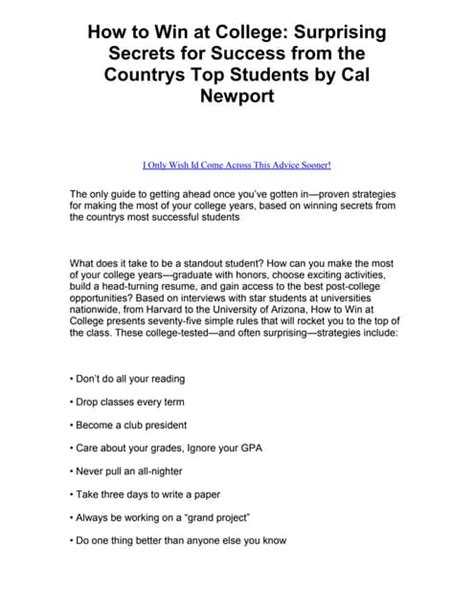 How to Win at College: Surprising Secrets for Success from the Countrys Top Students by Cal Newport

I Only Wish Id Come Across This Advice Sooner!

The only guide to getting ahead once you've gotten in—proven strategies for making the most of your college years, based on winning secrets from the countrys most successful students

What does it take to be a standout student? How can you make the most of your college years—graduate with honors, choose exciting activities, build a head-turning resume, and gain access to the best post-college opportunities? Based on interviews with star students at universities nationwide, from Harvard to the University of Arizona, How to Win at College presents seventy-five simple rules that will rocket you to the top of the class. These college-tested—and often surprising—strategies include:

• Don't do all your reading

• Drop classes every term

• Become a club president

• Care about your grades, Ignore your GPA

• Never pull an all-nighter

• Take three days to write a paper

• Always be working on a "grand project"

• Do one thing better than anyone else you know